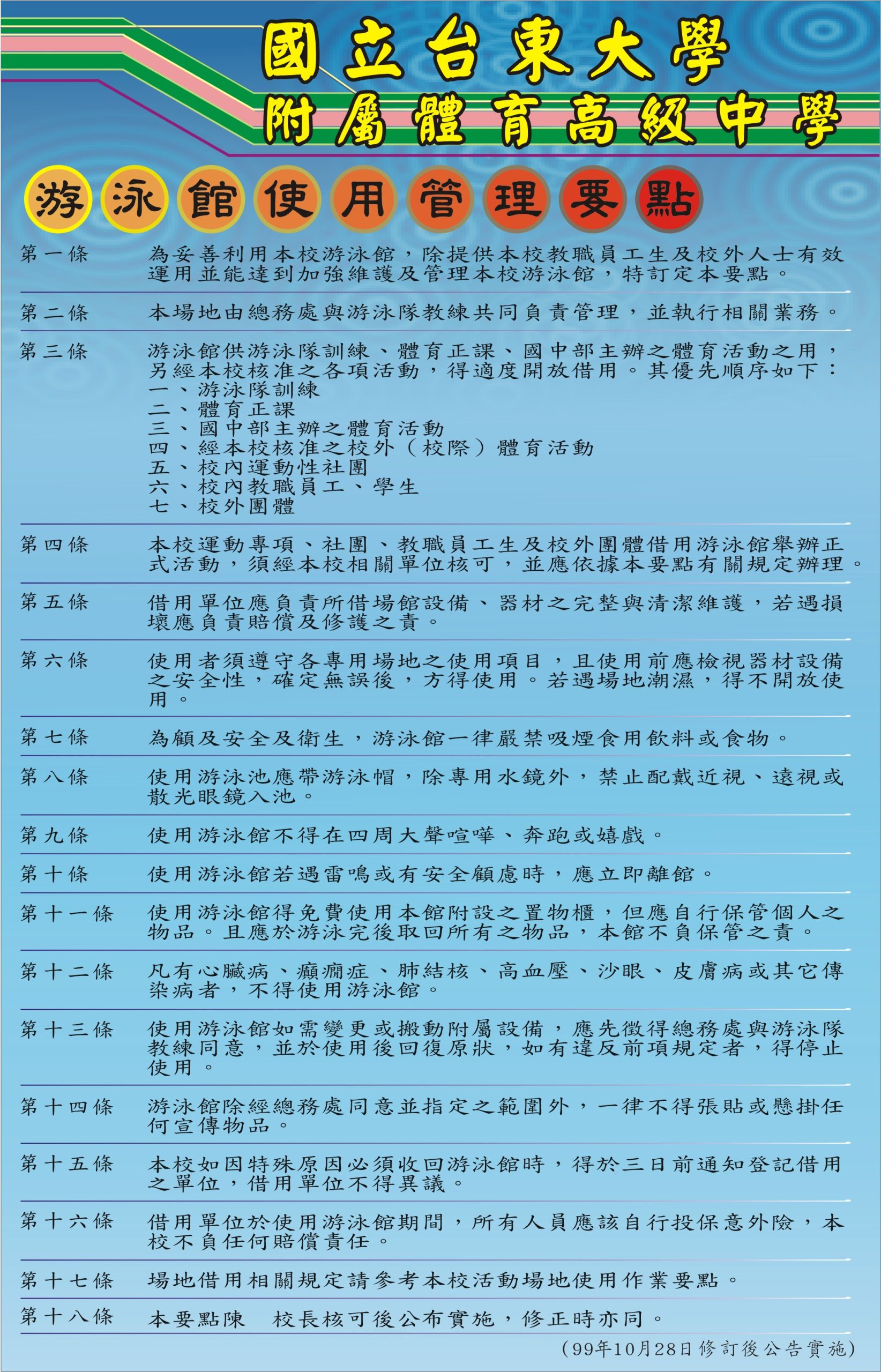 國立台東大學
附屬體育高級中學

游泳館使用管理要點

第一條　為妥善利用本校游泳館，除提供本校教職員工生及校外人士有效運用並能達到加強維護及管理本校游泳館，特訂定本要點。

第二條　本場地由總務處與游泳隊教練共同負責管理，並執行相關業務。

第三條　游泳館供游泳隊訓練、體育正課、國中部主辦之體育活動之用，另經本校核准之各項活動，得適度開放借用。其優先順序如下：
一、游泳隊訓練
二、體育正課
三、國中部主辦之體育活動
四、經本校核准之校外（校際）體育活動
五、校內運動性社團
六、校內教職員工、學生
七、校外團體

第四條　本校運動專項、社團、教職員工生及校外團體借用游泳館舉辦正式活動，須經本校相關單位核可，並應依據本要點有關規定辦理。

第五條　借用單位應負責所借場館設備、器材之完整與清潔維護，若遇損壞應負責賠償及修護之責。

第六條　使用者須遵守各專用場地之使用項目，且使用前應檢視器材設備之安全性，確定無誤後，方得使用。若遇場地潮濕，得不開放使用。

第七條　為顧及安全及衛生，游泳館一律嚴禁吸煙食用飲料或食物。

第八條　使用游泳池應帶游泳帽，除專用水鏡外，禁止配戴近視、遠視或散光眼鏡入池。

第九條　使用游泳館不得在四周大聲喧嘩、奔跑或嬉戲。

第十條　使用游泳館若遇雷鳴或有安全顧慮時，應立即離館。

第十一條　使用游泳館得免費使用本館附設之置物櫃，但應自行保管個人之物品。且應於游泳完後取回所有之物品，本館不負保管之責。

第十二條　凡有心臟病、癲癇症、肺結核、高血壓、沙眼、皮膚病或其它傳染病者，不得使用游泳館。

第十三條　使用游泳館如需變更或搬動附屬設備，應先徵得總務處與游泳隊教練同意，並於使用後回復原狀，如有違反前項規定者，得停止使用。

第十四條　游泳館除經總務處同意並指定之範圍外，一律不得張貼或懸掛任何宣傳物品。

第十五條　本校如因特殊原因必須收回游泳館時，得於三日前通知登記借用之單位，借用單位不得異議。

第十六條　借用單位於使用游泳館期間，所有人員應該自行投保意外險，本校不負任何賠償責任。

第十七條　場地借用相關規定請參考本校活動場地使用作業要點。

第十八條　本要點陳　校長核可後公布實施，修正時亦同。

（99年10月28日修訂後公告實施）